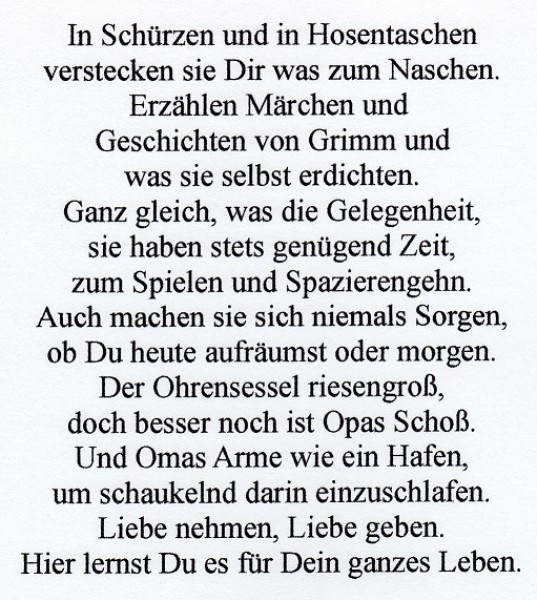 In Schürzen und in Hosentaschen
verstecken sie Dir was zum Naschen.
Erzählen Märchen und
Geschichten von Grimm und
was sie selbst erdichten.
Ganz gleich, was die Gelegenheit,
sie haben stets genügend Zeit,
zum Spielen und Spazierengehn.
Auch machen sie sich niemals Sorgen,
ob Du heute aufräumst oder morgen.
Der Ohrensessel riesengroß,
doch besser noch ist Opas Schoß.
Und Omas Arme wie ein Hafen,
um schaukelnd darin einzuschlafen.
Liebe nehmen, Liebe geben.
Hier lernst Du es für Dein ganzes Leben.